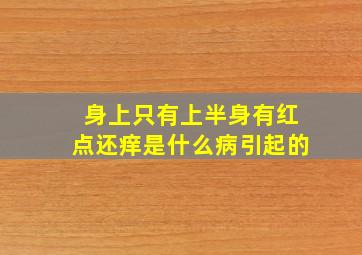 身上只有上半身有红点还痒是什么病引起的